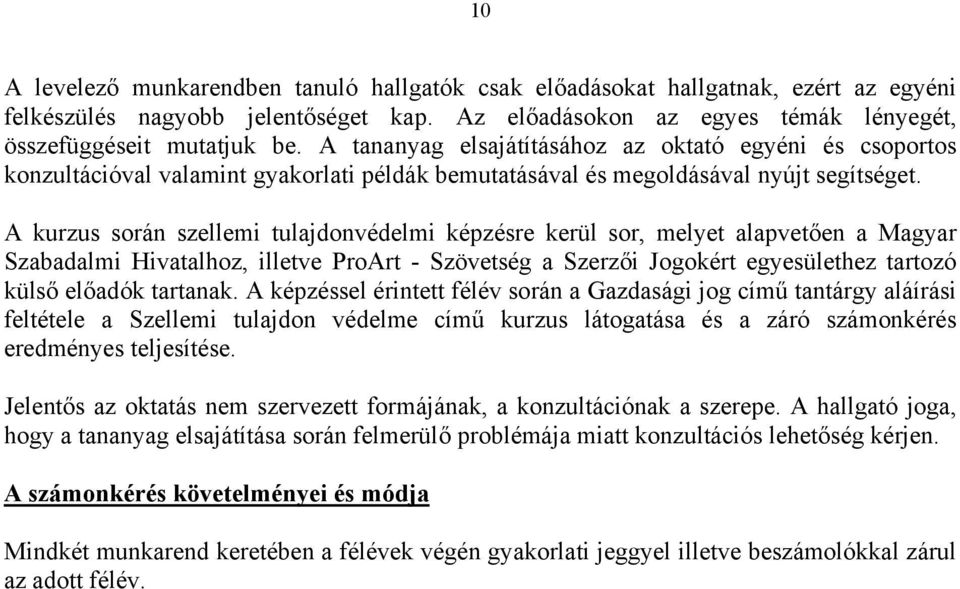 10

A levelező munkarendben tanuló hallgatók csak előadásokat hallgatnak, ezért az egyéni felkészülés nagyobb jelentőséget kap. Az előadásokon az egyes témák lényegét, összefüggéseit mutatjuk be. A tananyag elsajátításához az oktató egyéni és csoportos konzultációval valamint gyakorlati példák bemutatásával és megoldásával nyújt segítséget.

A kurzus során szellemi tulajdonvédelmi képzésre kerül sor, melyet alapvetően a Magyar Szabadalmi Hivatalhoz, illetve ProArt - Szövetség a Szerzői Jogokért egyesülethez tartozó külső előadók tartanak. A képzéssel érintett félév során a Gazdasági jog című tantárgy aláírási feltétele a Szellemi tulajdon védelme című kurzus látogatása és a záró számonkérés eredményes teljesítése.

Jelentős az oktatás nem szervezett formájának, a konzultációnak a szerepe. A hallgató joga, hogy a tananyag elsajátítása során felmerülő problémája miatt konzultációs lehetőség kérjen.

A számonkérés követelményei és módja

Mindkét munkarend keretében a félévek végén gyakorlati jeggyel illetve beszámolókkal zárul az adott félév.